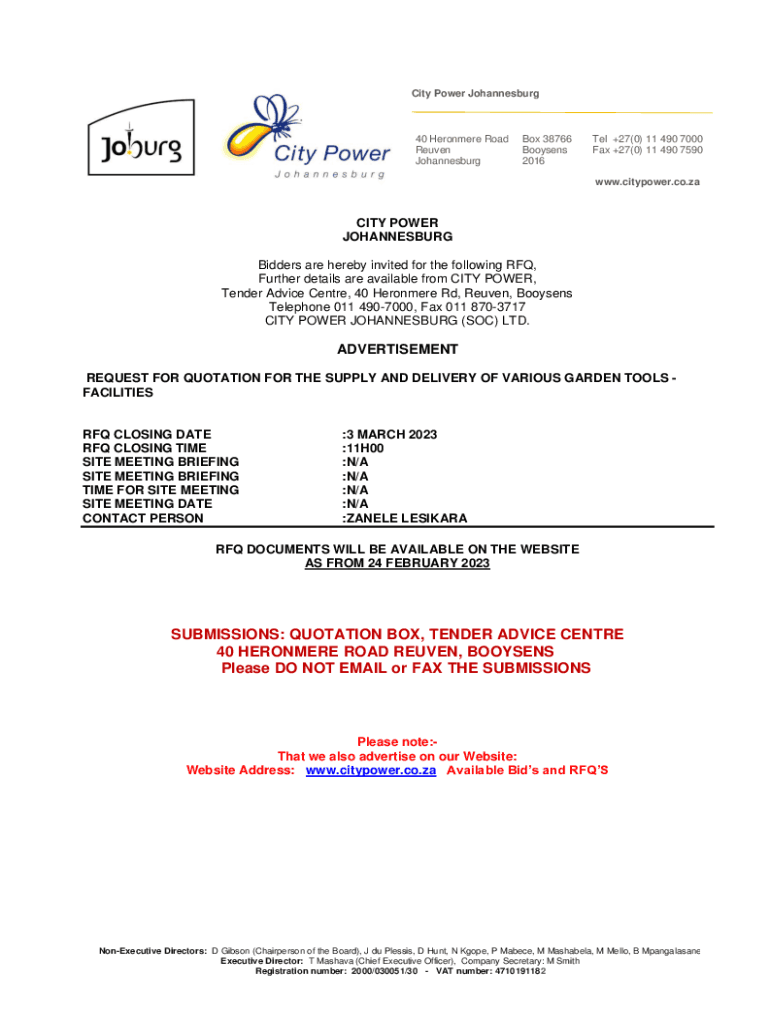 Joburg

City Power
Johannesburg

City Power Johannesburg

40 Heronmere Road
Reuven
Johannesburg

Box 38766
Booysens
2016

Tel +27(0) 11 490 7000
Fax +27(0) 11 490 7590

www.citypower.co.za

CITY POWER
JOHANNESBURG

Bidders are hereby invited for the following RFQ,
Further details are available from CITY POWER,
Tender Advice Centre, 40 Heronmere Rd, Reuven, Booysens
Telephone 011 490-7000, Fax 011 870-3717
CITY POWER JOHANNESBURG (SOC) LTD.

ADVERTISEMENT

REQUEST FOR QUOTATION FOR THE SUPPLY AND DELIVERY OF VARIOUS GARDEN TOOLS - FACILITIES

| | |
|---|---|
| RFQ CLOSING DATE | :3 MARCH 2023 |
| RFQ CLOSING TIME | :11H00 |
| SITE MEETING BRIEFING | :N/A |
| SITE MEETING BRIEFING | :N/A |
| TIME FOR SITE MEETING | :N/A |
| SITE MEETING DATE | :N/A |
| CONTACT PERSON | :ZANELE LESIKARA |

RFQ DOCUMENTS WILL BE AVAILABLE ON THE WEBSITE
AS FROM 24 FEBRUARY 2023

SUBMISSIONS: QUOTATION BOX, TENDER ADVICE CENTRE
40 HERONMERE ROAD REUVEN, BOOYSENS
Please DO NOT EMAIL or FAX THE SUBMISSIONS

Please note:-
That we also advertise on our Website:
Website Address: www.citypower.co.za Available Bid's and RFQ'S

Non-Executive Directors: D Gibson (Chairperson of the Board), J du Plessis, D Hunt, N Kgope, P Mabece, M Mashabela, M Mello, B Mpangalasane
Executive Director: T Mashava (Chief Executive Officer), Company Secretary: M Smith
Registration number: 2000/030051/30 - VAT number: 4710191182